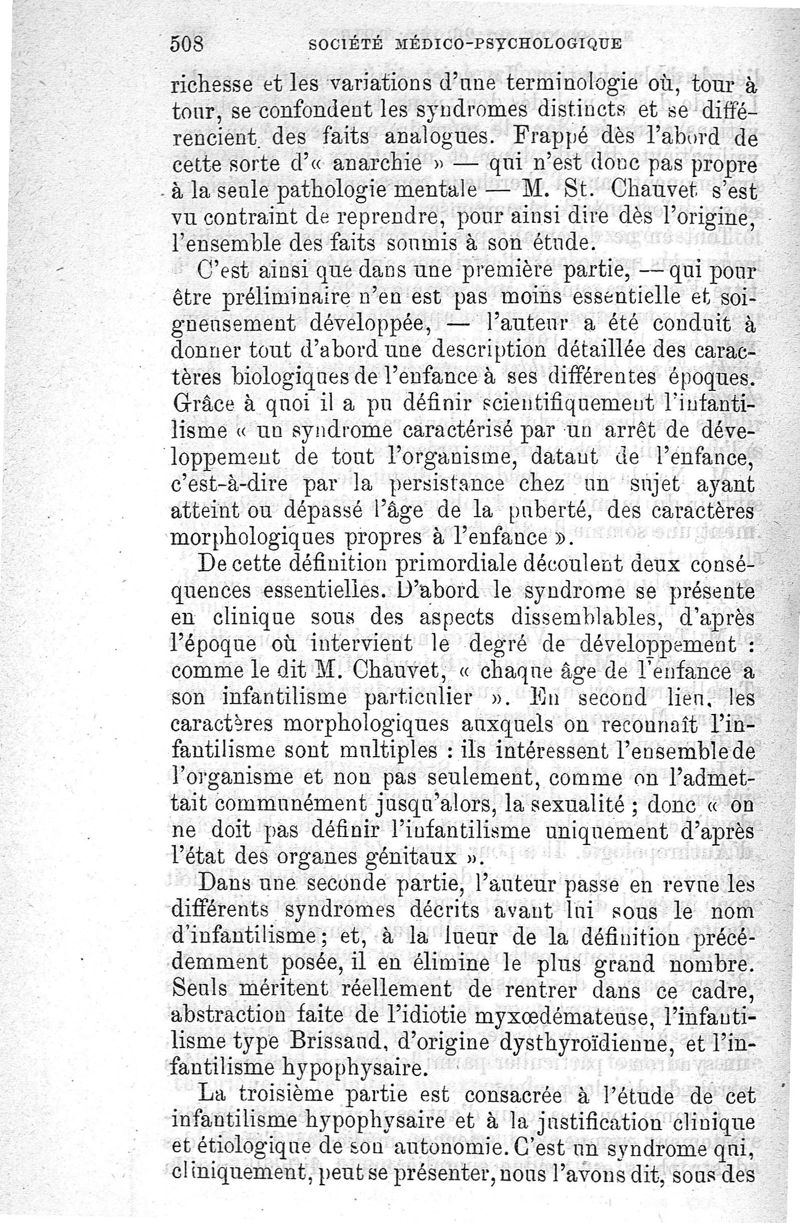 508 SOCIÉTÉ MÉDICO-PSYCHOLOGIQUE

richesse et les variations d'une terminologie où, tour à tour, se confondent les syndromes distincts et se différencient des faits analogues. Frappé dès l'abord de cette sorte d'« anarchie » — qui n'est donc pas propre à la seule pathologie mentale — M. St. Chauvet s'est vu contraint de reprendre, pour ainsi dire dès l'origine, l'ensemble des faits soumis à son étude.

C'est ainsi que dans une première partie, — qui pour être préliminaire n'en est pas moins essentielle et soigneusement développée, — l'auteur a été conduit à donner tout d'abord une description détaillée des caractères biologiques de l'enfance à ses différentes époques. Grâce à quoi il a pu définir scientifiquement l'infantilisme « un syndrome caractérisé par un arrêt de développement de tout l'organisme, datant de l'enfance, c'est-à-dire par la persistance chez un sujet ayant atteint ou dépassé l'âge de la puberté, des caractères morphologiques propres à l'enfance ».

De cette définition primordiale découlent deux conséquences essentielles. D'abord le syndrome se présente en clinique sous des aspects dissemblables, d'après l'époque où intervient le degré de développement : comme le dit M. Chauvet, « chaque âge de l'enfance a son infantilisme particulier ». En second lieu, les caractères morphologiques auxquels on reconnaît l'infantilisme sont multiples : ils intéressent l'ensemble de l'organisme et non pas seulement, comme on l'admettait communément jusqu'alors, la sexualité ; donc « on ne doit pas définir l'infantilisme uniquement d'après l'état des organes génitaux ».

Dans une seconde partie, l'auteur passe en revue les différents syndromes décrits avant lui sous le nom d'infantilisme ; et, à la lueur de la définition précédemment posée, il en élimine le plus grand nombre. Seuls méritent réellement de rentrer dans ce cadre, abstraction faite de l'idiotie myxœdémateuse, l'infantilisme type Brissaud, d'origine dysthyroïdienne, et l'infantilisme hypophysaire.

La troisième partie est consacrée à l'étude de cet infantilisme hypophysaire et à la justification clinique et étiologique de son autonomie. C'est un syndrome qui, cliniquement, peut se présenter, nous l'avons dit, sous des